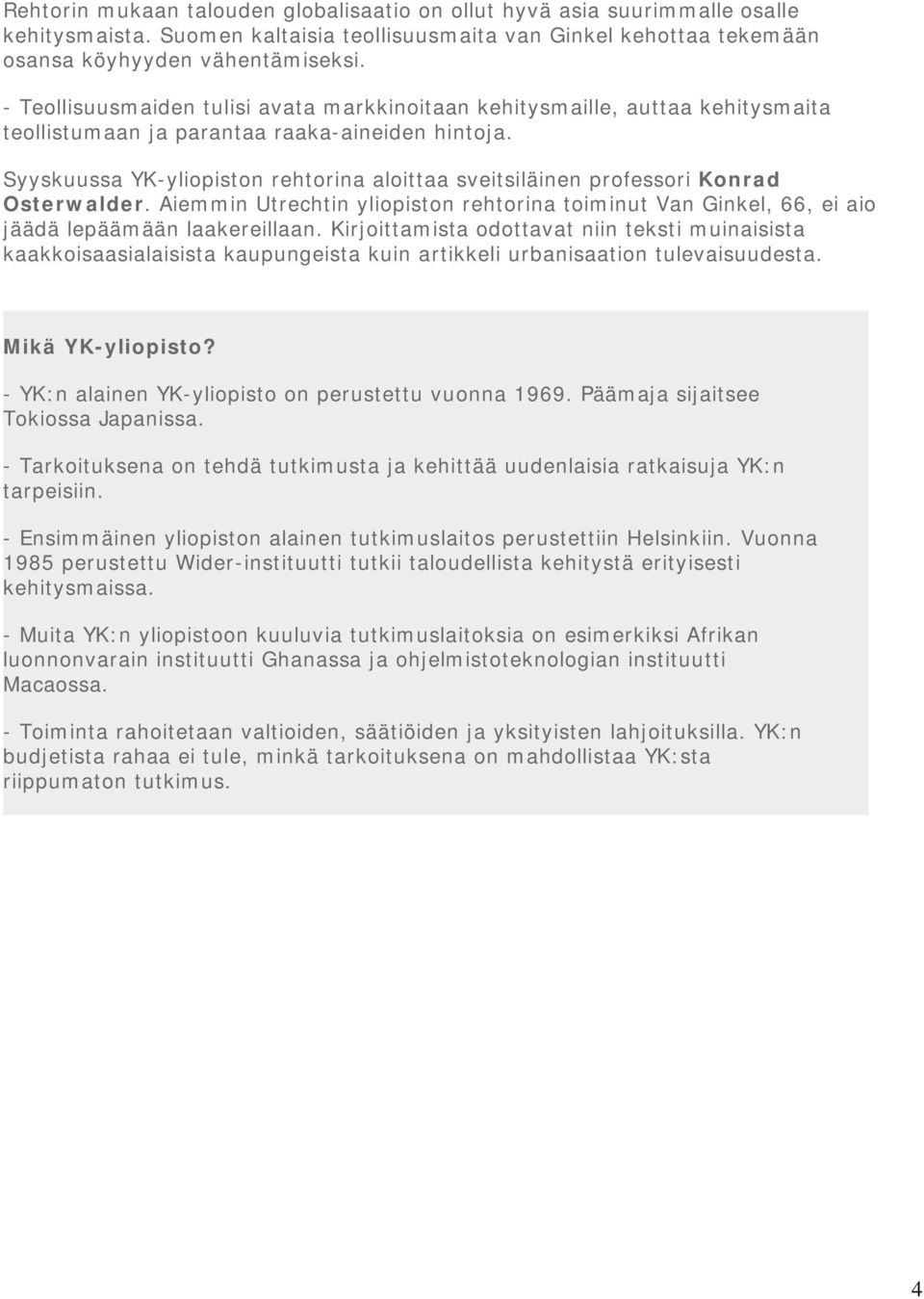 Rehtorin mukaan talouden globalisaatio on ollut hyvä asia suurimmalle osalle kehitysmaista. Suomen kaltaisia teollisuusmaita van Ginkel kehottaa tekemään osansa köyhyyden vähentämiseksi.

- Teollisuusmaiden tulisi avata markkinoitaan kehitysmaille, auttaa kehitysmaita teollistumaan ja parantaa raaka-aineiden hintoja.

Syyskuussa YK-yliopiston rehtorina aloittaa sveitsiläinen professori Konrad Osterwalder. Aiemmin Utrechtin yliopiston rehtorina toiminut Van Ginkel, 66, ei aio jäädä lepäämään laakereillaan. Kirjoittamista odottavat niin teksti muinaisista kaakkoisaasialaisista kaupungeista kuin artikkeli urbanisaation tulevaisuudesta.

Mikä YK-yliopisto?

- YK:n alainen YK-yliopisto on perustettu vuonna 1969. Päämaja sijaitsee Tokiossa Japanissa.

- Tarkoituksena on tehdä tutkimusta ja kehittää uudenlaisia ratkaisuja YK:n tarpeisiin.

- Ensimmäinen yliopiston alainen tutkimuslaitos perustettiin Helsinkiin. Vuonna 1985 perustettu Wider-instituutti tutkii taloudellista kehitystä erityisesti kehitysmaissa.

- Muita YK:n yliopistoon kuuluvia tutkimuslaitoksia on esimerkiksi Afrikan luonnonvarain instituutti Ghanassa ja ohjelmistoteknologian instituutti Macaossa.

- Toiminta rahoitetaan valtioiden, säätiöiden ja yksityisten lahjoituksilla. YK:n budjetista rahaa ei tule, minkä tarkoituksena on mahdollistaa YK:sta riippumaton tutkimus.

4